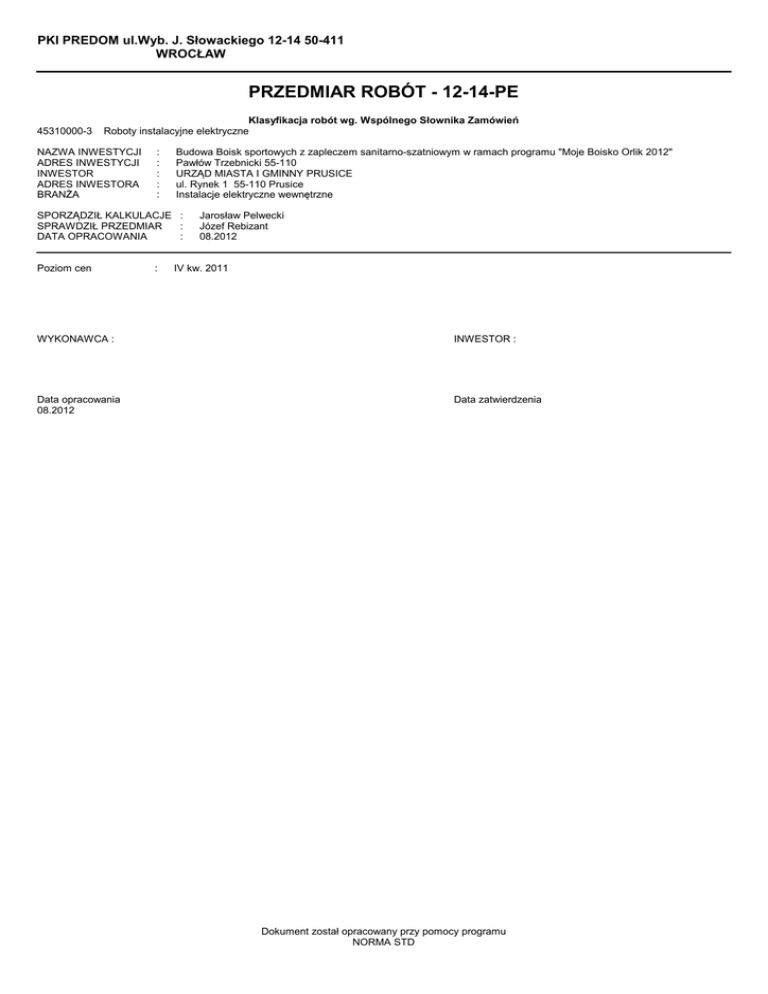 PKI PREDOM ul.Wyb. J. Słowackiego 12-14 50-411
WROCŁAW

PRZEDMIAR ROBÓT - 12-14-PE

Klasyfikacja robót wg. Wspólnego Słownika Zamówień
45310000-3 Roboty instalacyjne elektryczne

NAZWA INWESTYCJI : Budowa Boisk sportowych z zapleczem sanitarno-szatniowym w ramach programu "Moje Boisko Orlik 2012"
ADRES INWESTYCJI : Pawłów Trzebnicki 55-110
INWESTOR : URZĄD MIASTA I GMINNY PRUSICE
ADRES INWESTORA : ul. Rynek 1 55-110 Prusice
BRANŻA : Instalacje elektryczne wewnętrzne

SPORZĄDZIŁ KALKULACJE : Jarosław Pelwecki
SPRAWDZIŁ PRZEDMIAR : Józef Rebizant
DATA OPRACOWANIA : 08.2012

Poziom cen : IV kw. 2011

WYKONAWCA :

INWESTOR :

Data opracowania
08.2012

Data zatwierdzenia

Dokument został opracowany przy pomocy programu
NORMA STD